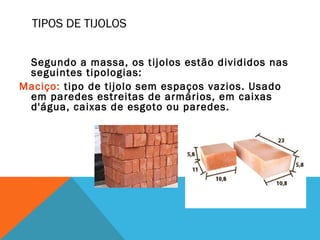 TIPOS DE TIJOLOS

Segundo a massa, os tijolos estão divididos nas seguintes tipologias:

Maciço: tipo de tijolo sem espaços vazios. Usado em paredes estreitas de armários, em caixas d'água, caixas de esgoto ou paredes.

5,8
11
10,8
23
5,8
10,8